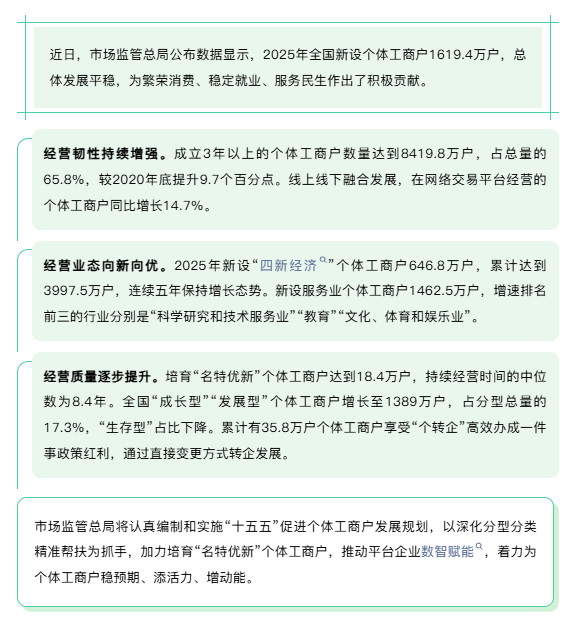 近日，市场监管总局公布数据显示，2025年全国新设个体工商户1619.4万户，总体发展平稳，为繁荣消费、稳定就业、服务民生作出了积极贡献。

经营韧性持续增强。成立3年以上的个体工商户数量达到8419.8万户，占总量的65.8%，较2020年底提升9.7个百分点。线上线下融合发展，在网络交易平台经营的个体工商户同比增长14.7%。

经营业态向新向优。2025年新设“四新经济”个体工商户646.8万户，累计达到3997.5万户，连续五年保持增长态势。新设服务业个体工商户1462.5万户，增速排名前三的行业分别是“科学研究和技术服务业”“教育”“文化、体育和娱乐业”。

经营质量逐步提升。培育“名特优新”个体工商户达到18.4万户，持续经营时间的中位数为8.4年。全国“成长型”“发展型”个体工商户增长至1389万户，占分型总量的17.3%，“生存型”占比下降。累计有35.8万户个体工商户享受“个转企”高效办成一件事政策红利，通过直接变更方式转企发展。

市场监管总局将认真编制和实施“十五五”促进个体工商户发展规划，以深化分型分类精准帮扶为抓手，加力培育“名特优新”个体工商户，推动平台企业数智赋能，着力为个体工商户稳预期、添活力、增动能。